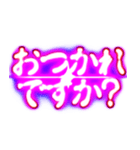 おつかれ
ですか?